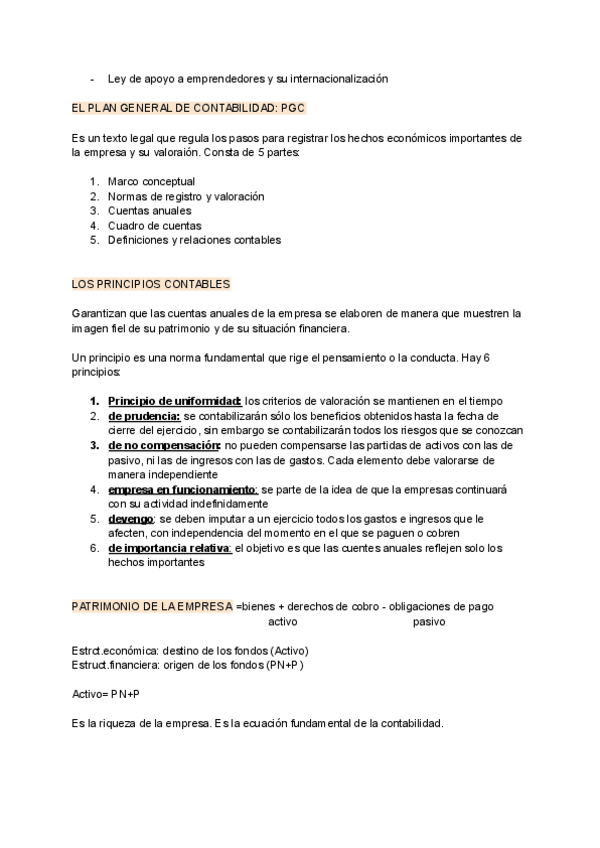 - Ley de apoyo a emprendedores y su internacionalización

EL PLAN GENERAL DE CONTABILIDAD: PGC

Es un texto legal que regula los pasos para registrar los hechos económicos importantes de la empresa y su valoraión. Consta de 5 partes:

1. Marco conceptual
2. Normas de registro y valoración
3. Cuentas anuales
4. Cuadro de cuentas
5. Definiciones y relaciones contables

LOS PRINCIPIOS CONTABLES

Garantizan que las cuentas anuales de la empresa se elaboren de manera que muestren la imagen fiel de su patrimonio y de su situación financiera.

Un principio es una norma fundamental que rige el pensamiento o la conducta. Hay 6 principios:

1. Principio de uniformidad: los criterios de valoración se mantienen en el tiempo
2. de prudencia: se contabilizarán sólo los beneficios obtenidos hasta la fecha de cierre del ejercicio, sin embargo se contabilizarán todos los riesgos que se conozcan
3. de no compensación: no pueden compensarse las partidas de activos con las de pasivo, ni las de ingresos con las de gastos. Cada elemento debe valorarse de manera independiente
4. empresa en funcionamiento: se parte de la idea de que la empresas continuará con su actividad indefinidamente
5. devengo: se deben imputar a un ejercicio todos los gastos e ingresos que le afecten, con independencia del momento en el que se paguen o cobren
6. de importancia relativa: el objetivo es que las cuentes anuales reflejen solo los hechos importantes

PATRIMONIO DE LA EMPRESA =bienes + derechos de cobro - obligaciones de pago
activo pasivo

Estrct.económica: destino de los fondos (Activo)
Estruct.financiera: origen de los fondos (PN+P)

Activo= PN+P

Es la riqueza de la empresa. Es la ecuación fundamental de la contabilidad.